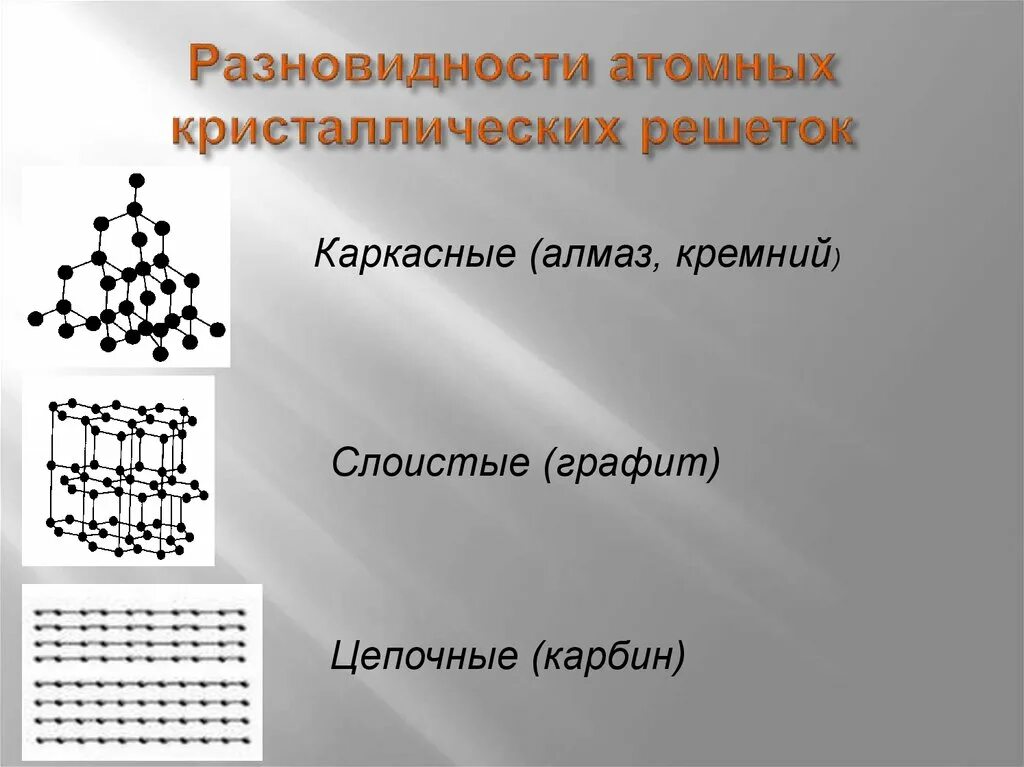 Разновидности атомных кристаллических решеток

Каркасные (алмаз, кремний)

Слоистые (графит)

Цепочные (карбин)